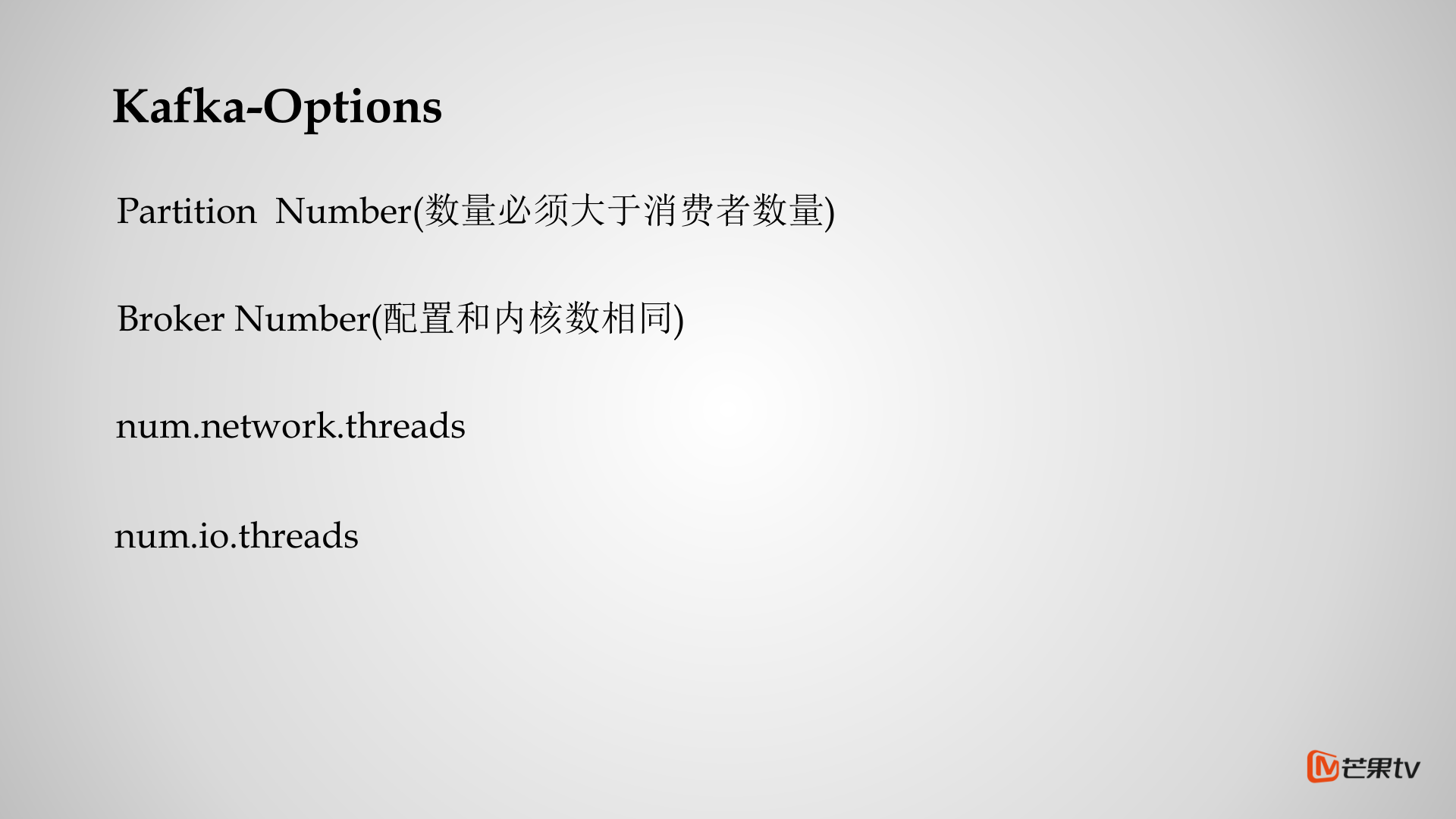 Kafka-Options

Partition Number(数量必须大于消费者数量)

Broker Number(配置和内核数相同)

num.network.threads

num.io.threads

芒果tv